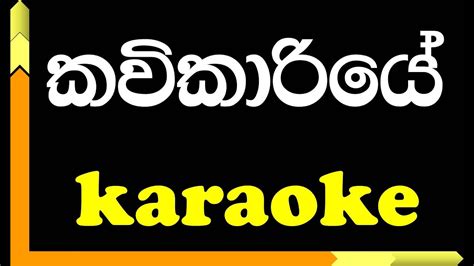 කවිකාරියේ

karaoke